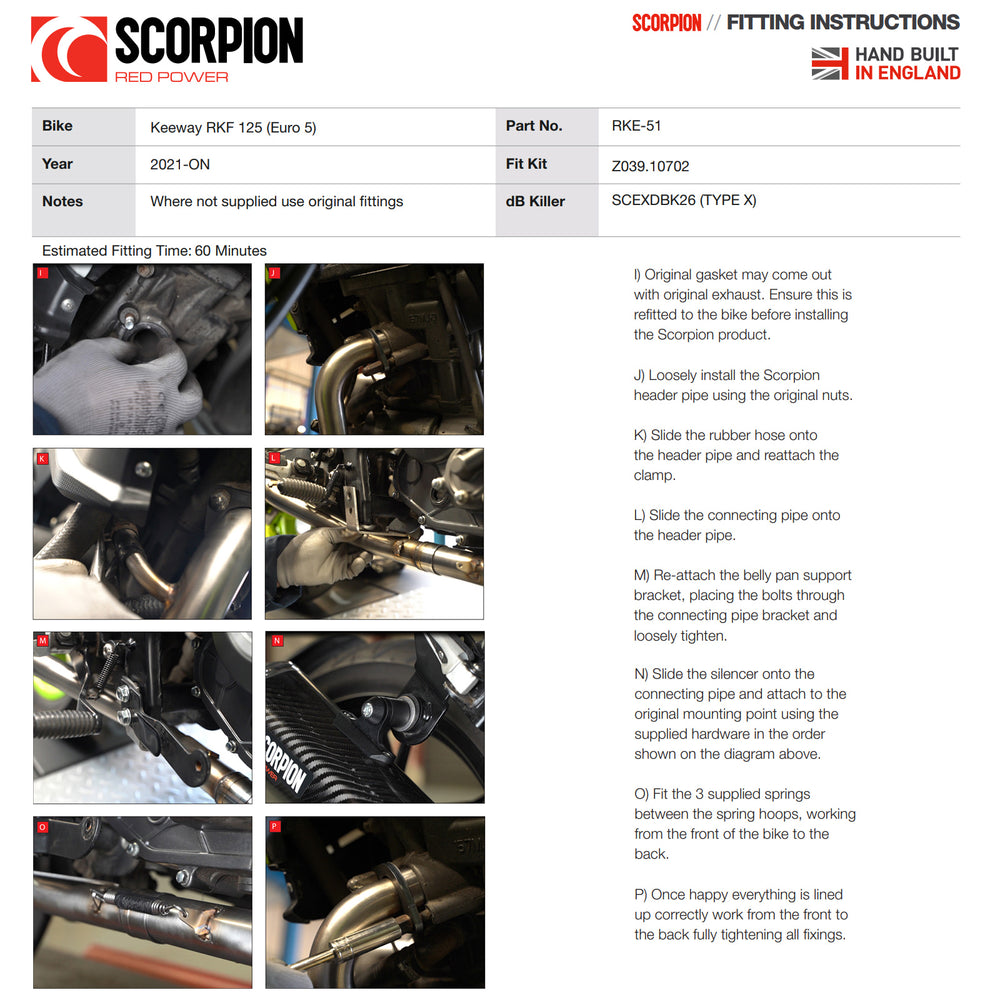 SCORPION
RED POWER

SCORPION // FITTING INSTRUCTIONS
HAND BUILT IN ENGLAND

| Bike | Keeway RKF 125 (Euro 5) | Part No. | RKE-51 |
|---|---|---|---|
| Year | 2021-ON | Fit Kit | Z039.10702 |
| Notes | Where not supplied use original fittings | dB Killer | SCEXDBK26 (TYPE X) |

Estimated Fitting Time: 60 Minutes

I

J

K

L

M

N

SCORPION

O

P

I) Original gasket may come out with original exhaust. Ensure this is refitted to the bike before installing the Scorpion product.

J) Loosely install the Scorpion header pipe using the original nuts.

K) Slide the rubber hose onto the header pipe and reattach the clamp.

L) Slide the connecting pipe onto the header pipe.

M) Re-attach the belly pan support bracket, placing the bolts through the connecting pipe bracket and loosely tighten.

N) Slide the silencer onto the connecting pipe and attach to the original mounting point using the supplied hardware in the order shown on the diagram above.

O) Fit the 3 supplied springs between the spring hoops, working from the front of the bike to the back.

P) Once happy everything is lined up correctly work from the front to the back fully tightening all fixings.